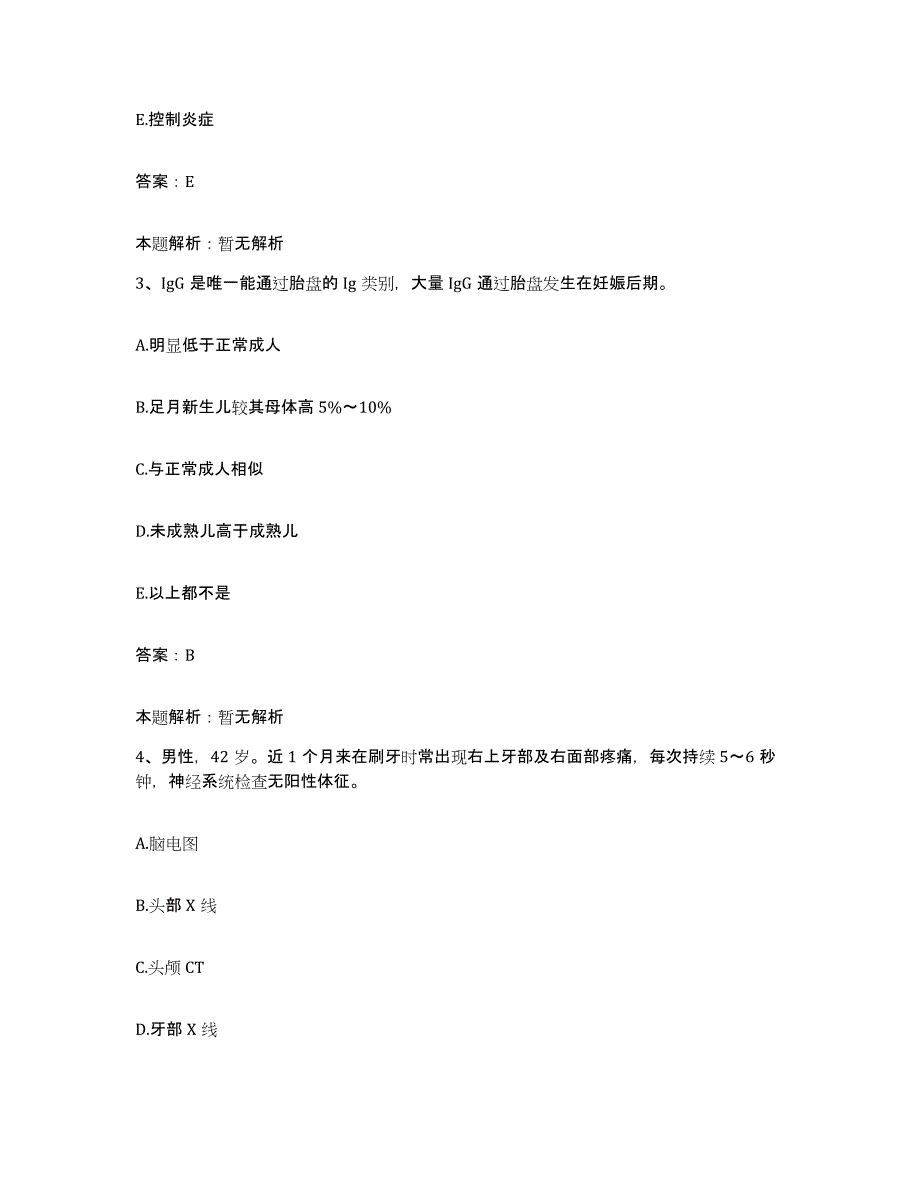 E.控制炎症

答案：E

本题解析：暂无解析

3、IgG 是唯一能通过胎盘的 Ig 类别，大量 IgG 通过胎盘发生在妊娠后期。

A.明显低于正常成人

B.足月新生儿较其母体高 5%～10%

C.与正常成人相似

D.未成熟儿高于成熟儿

E.以上都不是

答案：B

本题解析：暂无解析

4、男性，42 岁。近 1 个月来在刷牙时常出现右上牙部及右面部疼痛，每次持续 5～6 秒钟，神经系统检查无阳性体征。

A.脑电图

B.头部 X 线

C.头颅 CT

D.牙部 X 线